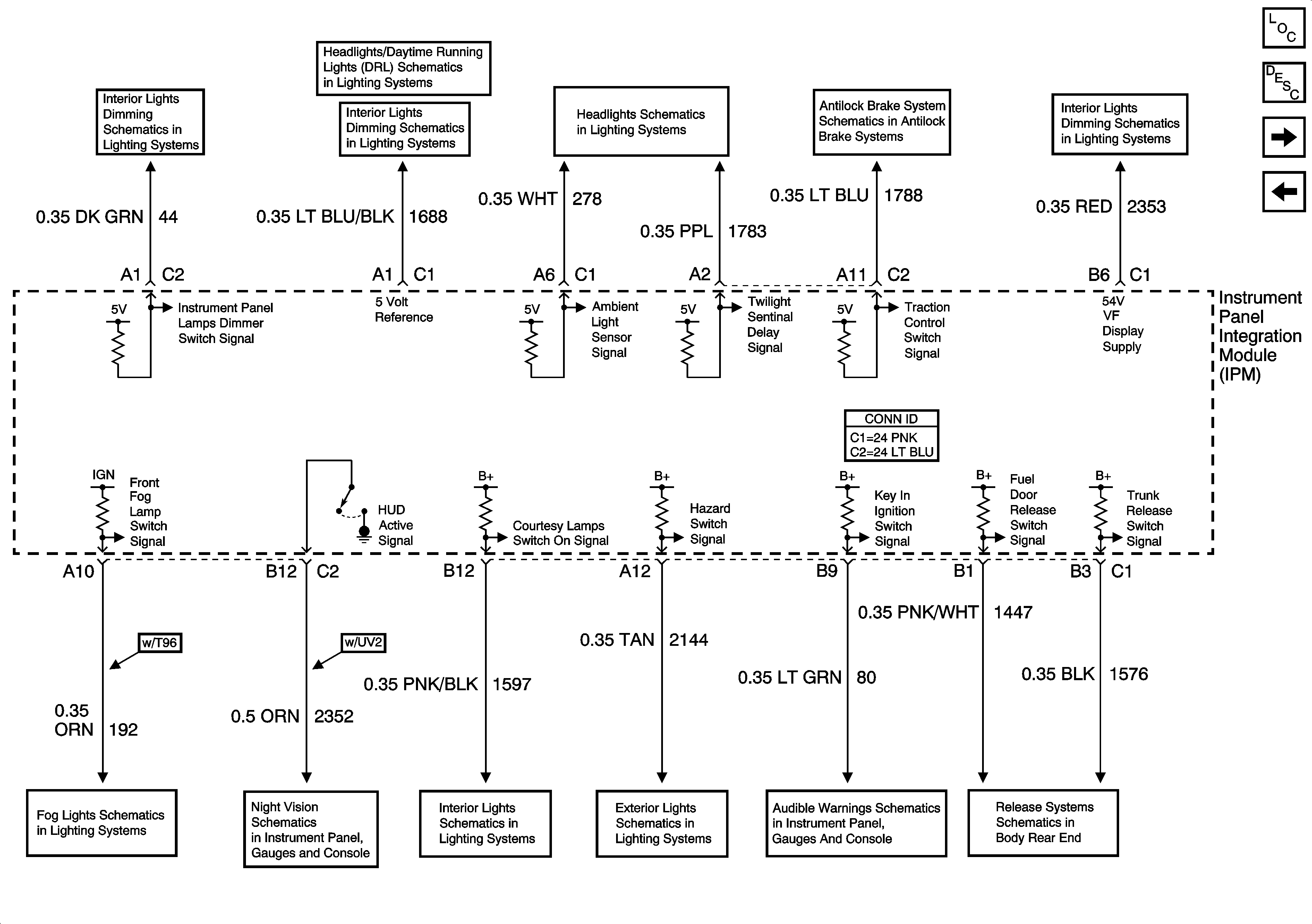 LOC
DESC

Interior Lights Dimming Schematics in Lighting Systems

Headlights/Daytime Running Lights (DRL) Schematics in Lighting Systems

Interior Lights Dimming Schematics in Lighting Systems

Headlights Schematics in Lighting Systems

Antilock Brake System Schematics in Antilock Brake Systems

Interior Lights Dimming Schematics in Lighting Systems

0.35 DK GRN 44
0.35 LT BLU/BLK 1688
0.35 WHT 278
0.35 PPL 1783
0.35 LT BLU 1788
0.35 RED 2353

A1 C2
A1 C1
A6 C1
A2
A11 C2
B6 C1

5V
Instrument Panel Lamps Dimmer Switch Signal
5 Volt Reference
5V
Ambient Light Sensor Signal
5V
Twilight Sentinal Delay Signal
5V
Traction Control Switch Signal
54V VF Display Supply

Instrument Panel Integration Module (IPM)

CONN ID
C1=24 PNK
C2=24 LT BLU

IGN
Front Fog Lamp Switch Signal
HUD Active Signal
B+
Courtesy Lamps Switch On Signal
B+
Hazard Switch Signal
B+
Key In Ignition Switch Signal
B+
Fuel Door Release Switch Signal
B+
Trunk Release Switch Signal

A10
B12 C2
B12
A12
B9
B1
B3 C1

w/T96
w/UV2

0.35 ORN 192
0.5 ORN 2352
0.35 PNK/BLK 1597
0.35 TAN 2144
0.35 LT GRN 80
0.35 PNK/WHT 1447
0.35 BLK 1576

Fog Lights Schematics in Lighting Systems

Night Vision Schematics in Instrument Panel, Gauges and Console

Interior Lights Schematics in Lighting Systems

Exterior Lights Schematics in Lighting Systems

Audible Warnings Schematics in Instrument Panel, Gauges And Console

Release Systems Schematics in Body Rear End